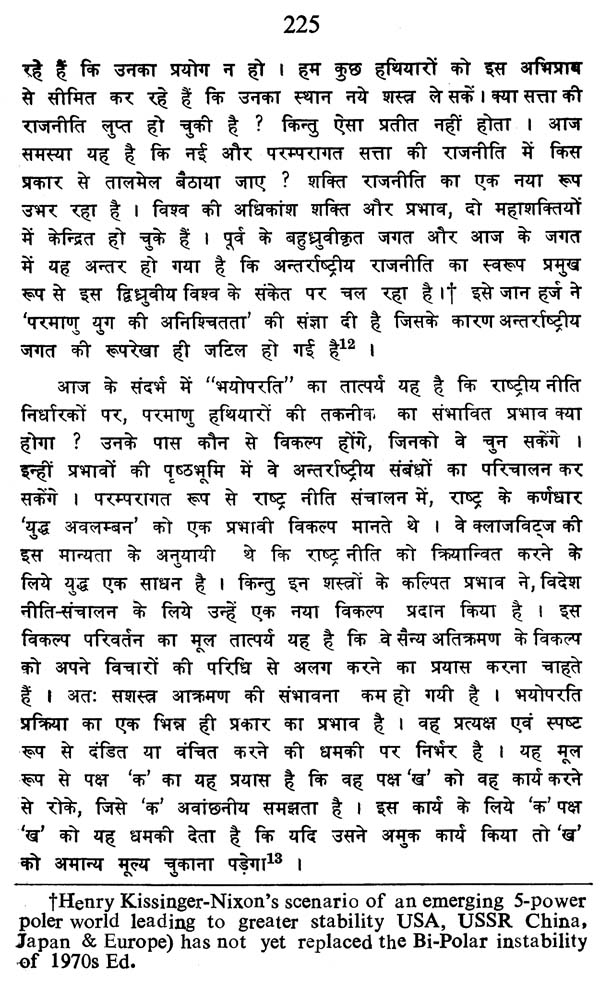 225

रहे हैं कि उनका प्रयोग न हो । हम कुछ हथियारों को इस अभिप्राय से सीमित कर रहे हैं कि उनका स्थान नये शस्त्र ले सकें । क्या सत्ता की राजनीति लुप्त हो चुकी है ? किन्तु ऐसा प्रतीत नहीं होता । आज समस्या यह है कि नई और परम्परागत सत्ता की राजनीति में किस प्रकार से तालमेल बैठाया जाए ? शक्ति राजनीति का एक नया रूप उभर रहा है । विश्व की अधिकांश शक्ति और प्रभाव, दो महाशक्तियों में केन्द्रित हो चुके हैं । पूर्व के बहुध्रुवीकृत जगत और आज के जगत में यह अन्तर हो गया है कि अन्तर्राष्ट्रीय राजनीति का स्वरूप प्रमुख रूप से इस द्विध्रुवीय विश्व के संकेत पर चल रहा है ।† इसे जान हर्ज ने 'परमाणु युग की अनिश्चितता' की संज्ञा दी है जिसके कारण अन्तर्राष्ट्रीय जगत की रूपरेखा ही जटिल हो गई है$^{12}$ ।

आज के संदर्भ में "भयोपरति" का तात्पर्य यह है कि राष्ट्रीय नीति निर्धारकों पर, परमाणु हथियारों की तकनीक का संभावित प्रभाव क्या होगा ? उनके पास कौन से विकल्प होंगे, जिनको वे चुन सकेंगे । इन्हीं प्रभावों की पृष्ठभूमि में वे अन्तर्राष्ट्रीय संबंधों का परिचालन कर सकेंगे । परम्परागत रूप से राष्ट्र नीति संचालन में, राष्ट्र के कर्णधार 'युद्ध अवलम्बन' को एक प्रभावी विकल्प मानते थे । वे क्लाजविट्ज की इस मान्यता के अनुयायी थे कि राष्ट्र नीति को क्रियान्वित करने के लिये युद्ध एक साधन है । किन्तु इन शस्त्रों के कल्पित प्रभाव ने, विदेश नीति-संचालन के लिये उन्हें एक नया विकल्प प्रदान किया है । इस विकल्प परिवर्तन का मूल तात्पर्य यह है कि वे सैन्य अतिक्रमण के विकल्प को अपने विचारों की परिधि से अलग करने का प्रयास करना चाहते हैं । अतः सशस्त्र आक्रमण की संभावना कम हो गयी है । भयोपरति प्रक्रिया का एक भिन्न ही प्रकार का प्रभाव है । वह प्रत्यक्ष एवं स्पष्ट रूप से दंडित या वंचित करने की धमकी पर निर्भर है । यह मूल रूप से पक्ष 'क' का यह प्रयास है कि वह पक्ष 'ख' को वह कार्य करने से रोके, जिसे 'क' अवांछनीय समझता है । इस कार्य के लिये 'क' पक्ष 'ख' को यह धमकी देता है कि यदि उसने अमुक कार्य किया तो 'ख' को अमान्य मूल्य चुकाना पड़ेगा$^{13}$ ।

†Henry Kissinger-Nixon's scenario of an emerging 5-power poler world leading to greater stability USA, USSR China, Japan & Europe) has not yet replaced the Bi-Polar instability of 1970s Ed.